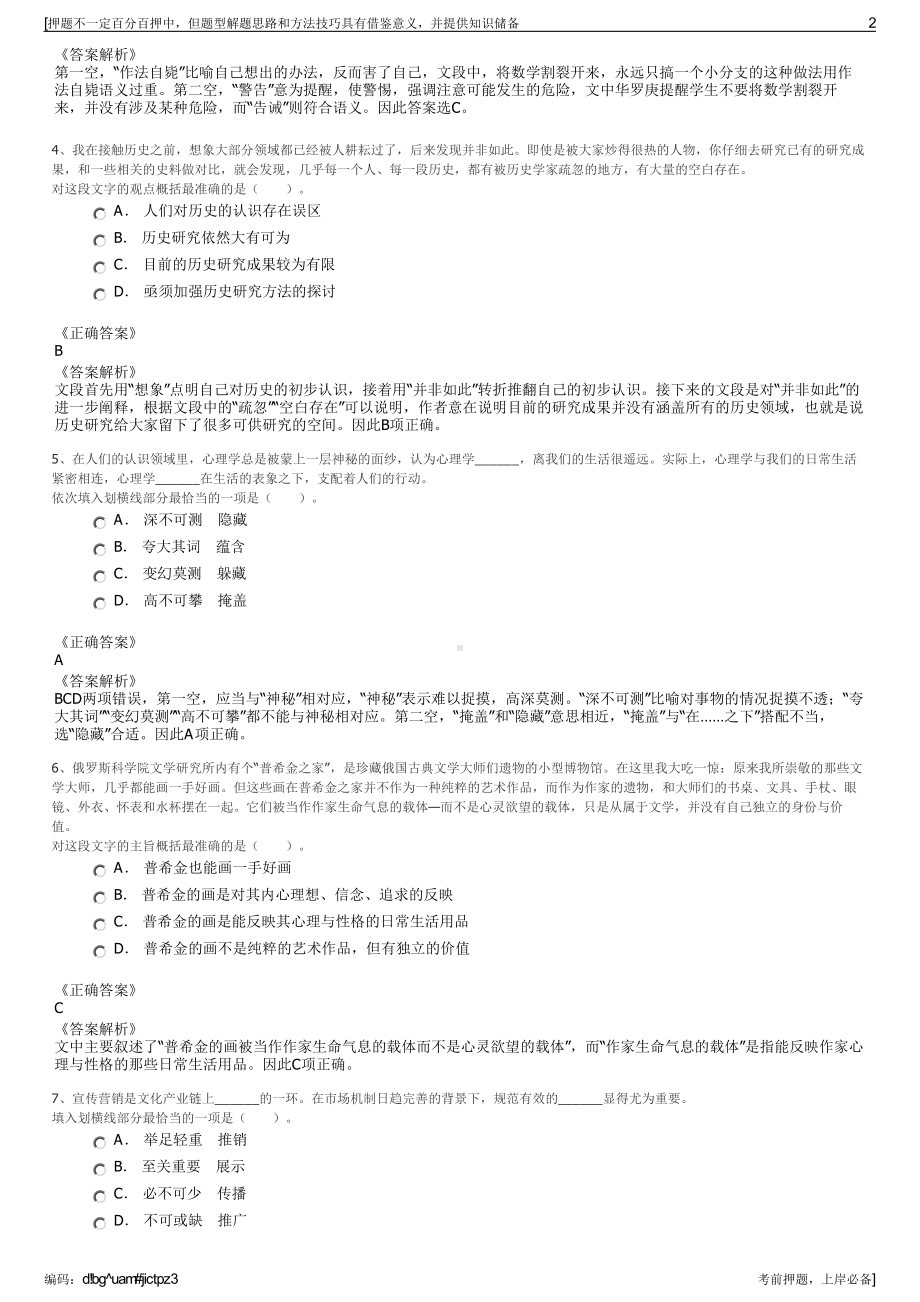 [押题不一定百分百押中，但题型解题思路和方法技巧具有借鉴意义，并提供知识储备 2

《答案解析》
第一空，“作法自毙”比喻自己想出的办法，反而害了自己，文段中，将数学割裂开来，永远只搞一个小分支的这种做法用作法自毙语义过重。第二空，“警告”意为提醒，使警惕，强调注意可能发生的危险，文中华罗庚提醒学生不要将数学割裂开来，并没有涉及某种危险，而“告诫”则符合语义。因此答案选C。

4、我在接触历史之前，想象大部分领域都已经被人耕耘过了，后来发现并非如此。即使是被大家炒得很热的人物，你仔细去研究已有的研究成果，和一些相关的史料做对比，就会发现，几乎每一个人、每一段历史，都有被历史学家疏忽的地方，有大量的空白存在。
对这段文字的观点概括最准确的是（ ）。
A． 人们对历史的认识存在误区
B． 历史研究依然大有可为
C． 目前的历史研究成果较为有限
D． 亟须加强历史研究方法的探讨

《正确答案》
B
《答案解析》
文段首先用“想象”点明自己对历史的初步认识，接着用“并非如此”转折推翻自己的初步认识。接下来的文段是对“并非如此”的进一步阐释，根据文段中的“疏忽”“空白存在”可以说明，作者意在说明目前的研究成果并没有涵盖所有的历史领域，也就是说历史研究给大家留下了很多可供研究的空间。因此B项正确。

5、在人们的认识领域里，心理学总是被蒙上一层神秘的面纱，认为心理学______，离我们的生活很遥远。实际上，心理学与我们的日常生活紧密相连，心理学______在生活的表象之下，支配着人们的行动。
依次填入划横线部分最恰当的一项是（ ）。
A． 深不可测 隐藏
B． 夸大其词 蕴含
C． 变幻莫测 躲藏
D． 高不可攀 掩盖

《正确答案》
A
《答案解析》
BCD两项错误，第一空，应当与“神秘”相对应，“神秘”表示难以捉摸，高深莫测。“深不可测”比喻对事物的情况捉摸不透；“夸大其词”“变幻莫测”“高不可攀”都不能与神秘相对应。第二空，“掩盖”和“隐藏”意思相近，“掩盖”与“在......之下”搭配不当，选“隐藏”合适。因此A项正确。

6、俄罗斯科学院文学研究所内有个“普希金之家”，是珍藏俄国古典文学大师们遗物的小型博物馆。在这里我大吃一惊：原来我所崇敬的那些文学大师，几乎都能画一手好画。但这些画在普希金之家并不作为一种纯粹的艺术作品，而作为作家的遗物，和大师们的书桌、文具、手杖、眼镜、外衣、怀表和水杯摆在一起。它们被当作作家生命气息的载体—而不是心灵欲望的载体，只是从属于文学，并没有自己独立的身份与价值。
对这段文字的主旨概括最准确的是（ ）。
A． 普希金也能画一手好画
B． 普希金的画是对其内心理想、信念、追求的反映
C． 普希金的画是能反映其心理与性格的日常生活用品
D． 普希金的画不是纯粹的艺术作品，但有独立的价值

《正确答案》
C
《答案解析》
文中主要叙述了“普希金的画被当作作家生命气息的载体而不是心灵欲望的载体”，而“作家生命气息的载体”是指能反映作家心理与性格的那些日常生活用品。因此C项正确。

7、宣传营销是文化产业链上______的一环。在市场机制日趋完善的背景下，规范有效的______显得尤为重要。
填入划横线部分最恰当的一项是（ ）。
A． 举足轻重 推销
B． 至关重要 展示
C． 必不可少 传播
D． 不可或缺 推广

编码：dfbg^uam#jictpz3 考前押题，上岸必备]